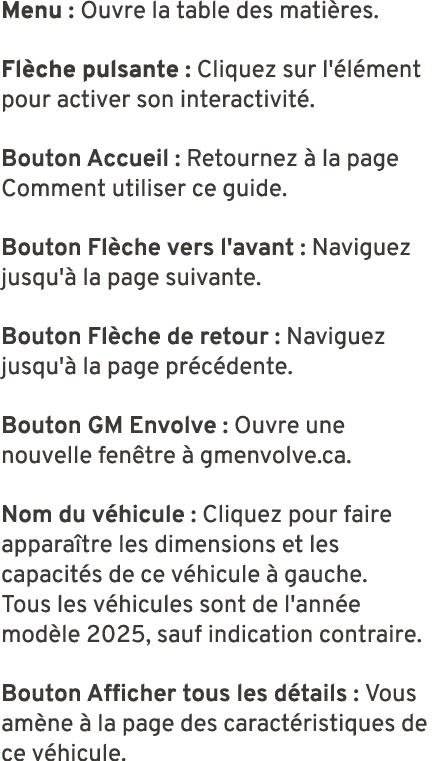 Menu : Ouvre la table des matières.

Flèche pulsante : Cliquez sur l'élément pour activer son interactivité.

Bouton Accueil : Retournez à la page Comment utiliser ce guide.

Bouton Flèche vers l'avant : Naviguez jusqu'à la page suivante.

Bouton Flèche de retour : Naviguez jusqu'à la page précédente.

Bouton GM Envolve : Ouvre une nouvelle fenêtre à gmenvolve.ca.

Nom du véhicule : Cliquez pour faire apparaître les dimensions et les capacités de ce véhicule à gauche. Tous les véhicules sont de l'année modèle 2025, sauf indication contraire.

Bouton Afficher tous les détails : Vous amène à la page des caractéristiques de ce véhicule.